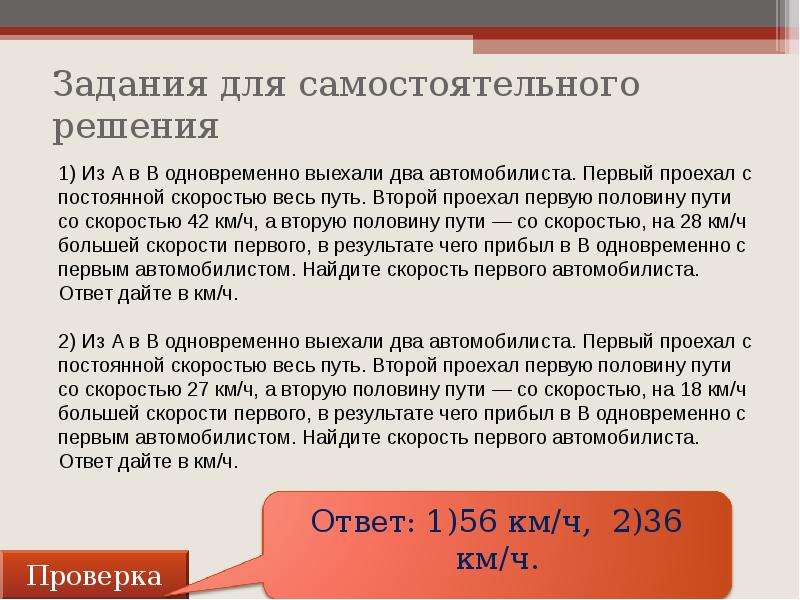 Задания для самостоятельного решения

1) Из А в В одновременно выехали два автомобилиста. Первый проехал с постоянной скоростью весь путь. Второй проехал первую половину пути со скоростью 42 км/ч, а вторую половину пути — со скоростью, на 28 км/ч большей скорости первого, в результате чего прибыл в В одновременно с первым автомобилистом. Найдите скорость первого автомобилиста. Ответ дайте в км/ч.

2) Из А в В одновременно выехали два автомобилиста. Первый проехал с постоянной скоростью весь путь. Второй проехал первую половину пути со скоростью 27 км/ч, а вторую половину пути — со скоростью, на 18 км/ч большей скорости первого, в результате чего прибыл в В одновременно с первым автомобилистом. Найдите скорость первого автомобилиста. Ответ дайте в км/ч.

Ответ: 1)56 км/ч, 2)36 км/ч.

Проверка